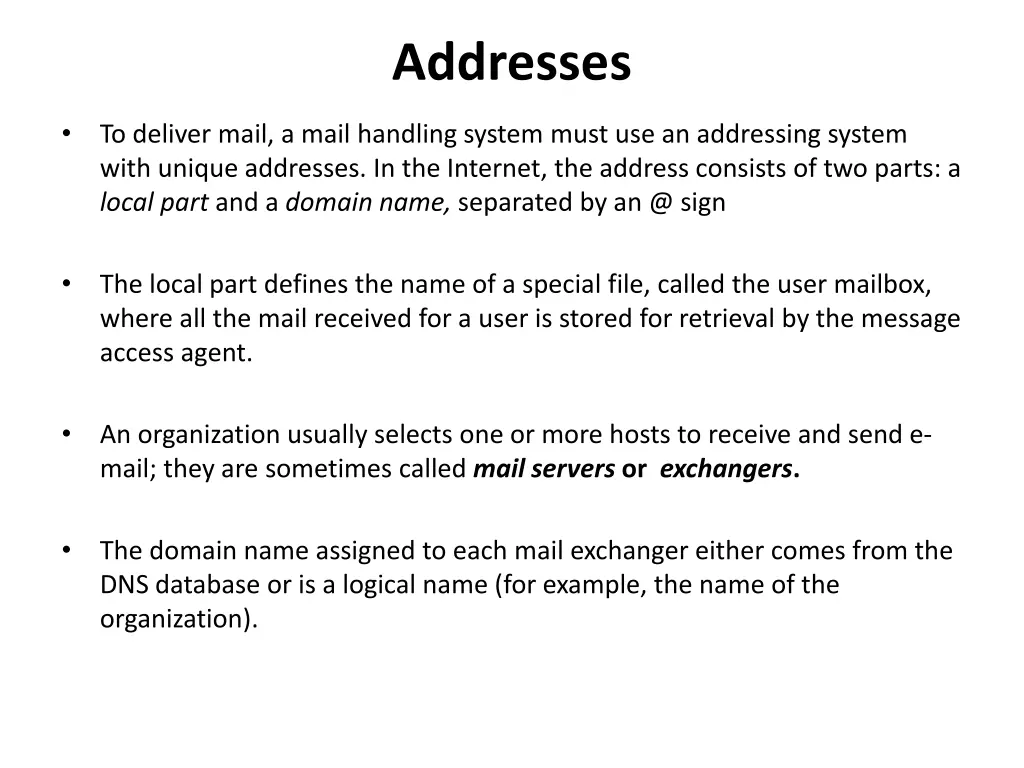 Addresses

• To deliver mail, a mail handling system must use an addressing system with unique addresses. In the Internet, the address consists of two parts: a local part and a domain name, separated by an @ sign

• The local part defines the name of a special file, called the user mailbox, where all the mail received for a user is stored for retrieval by the message access agent.

• An organization usually selects one or more hosts to receive and send e-mail; they are sometimes called mail servers or exchangers.

• The domain name assigned to each mail exchanger either comes from the DNS database or is a logical name (for example, the name of the organization).